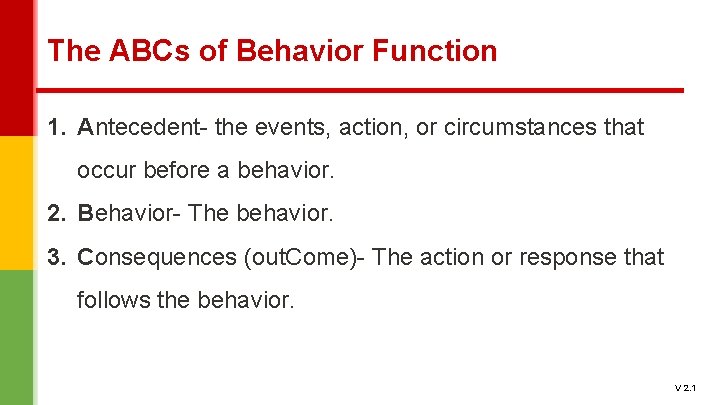 The ABCs of Behavior Function

1. Antecedent- the events, action, or circumstances that occur before a behavior.
2. Behavior- The behavior.
3. Consequences (outCome)- The action or response that follows the behavior.

V 2.1